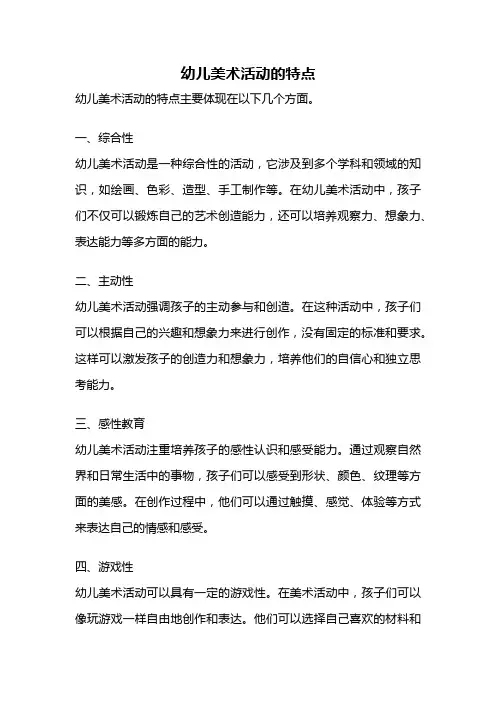 幼儿美术活动的特点

幼儿美术活动的特点主要体现在以下几个方面。

一、综合性

幼儿美术活动是一种综合性的活动，它涉及到多个学科和领域的知识，如绘画、色彩、造型、手工制作等。在幼儿美术活动中，孩子们不仅可以锻炼自己的艺术创造能力，还可以培养观察力、想象力、表达能力等多方面的能力。

二、主动性

幼儿美术活动强调孩子的主动参与和创造。在这种活动中，孩子们可以根据自己的兴趣和想象力来进行创作，没有固定的标准和要求。这样可以激发孩子的创造力和想象力，培养他们的自信心和独立思考能力。

三、感性教育

幼儿美术活动注重培养孩子的感性认识和感受能力。通过观察自然界和日常生活中的事物，孩子们可以感受到形状、颜色、纹理等方面的美感。在创作过程中，他们可以通过触摸、感觉、体验等方式来表达自己的情感和感受。

四、游戏性

幼儿美术活动可以具有一定的游戏性。在美术活动中，孩子们可以像玩游戏一样自由地创作和表达。他们可以选择自己喜欢的材料和